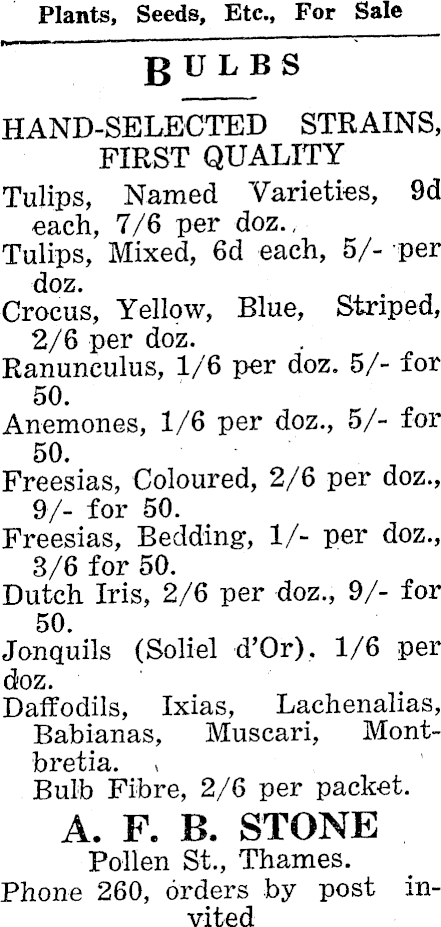 Plants, Seeds, Etc., For Sale

BULBS

HAND-SELECTED STRAINS, FIRST QUALITY

Tulips, Named Varieties, 9d each, 7/6 per doz.

Tulips, Mixed, 6d each, 5/- per doz.

Crocus, Yellow, Blue, Striped, 2/6 per doz.

Ranunculus, 1/6 per doz. 5/- for 50.

Anemones, 1/6 per doz., 5/- for 50.

Freesias, Coloured, 2/6 per doz., 9/- for 50.

Freesias, Bedding, 1/- per doz., 3/6 for 50.

Dutch Iris, 2/6 per doz., 9/- for 50.

Jonquils (Soliel d'Or). 1/6 per doz.

Daffodils, Ixias, Lachenalias, Babianas, Muscari, Montbretia.

Bulb Fibre, 2/6 per packet.

A. F. B. STONE

Pollen St., Thames.

Phone 260, orders by post invited